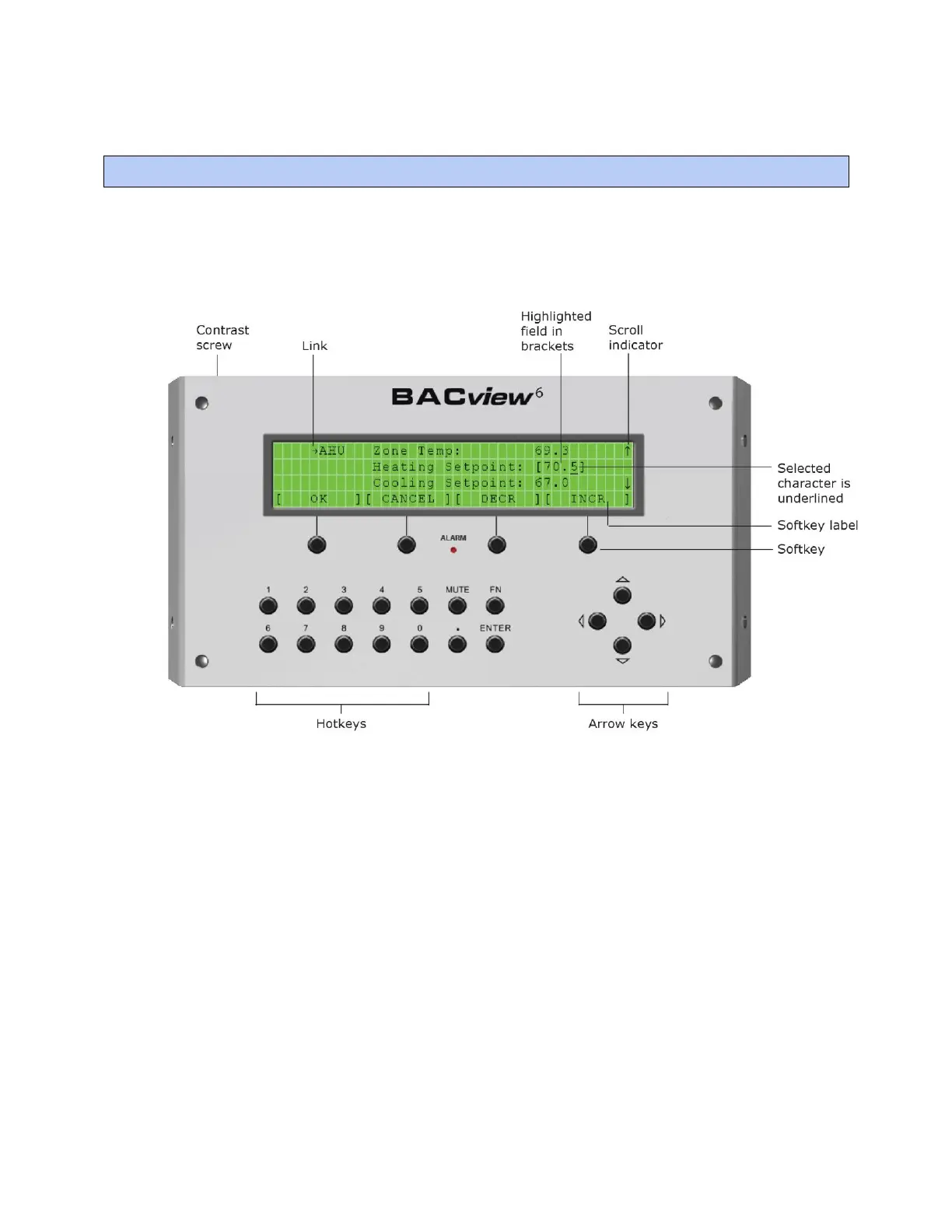 Contrast screw

Link

Highlighted field in brackets

Scroll indicator

BACview$^6$

→AHU Zone Temp: 69.3 ↑
Heating Setpoint: [70.5]
Cooling Setpoint: 67.0 ↓
[ OK ][ CANCEL ][ DECR ][ INCR ]

Selected character is underlined

Softkey label

Softkey

ALARM

1 2 3 4 5 MUTE FN

6 7 8 9 0 . ENTER

Hotkeys

Arrow keys